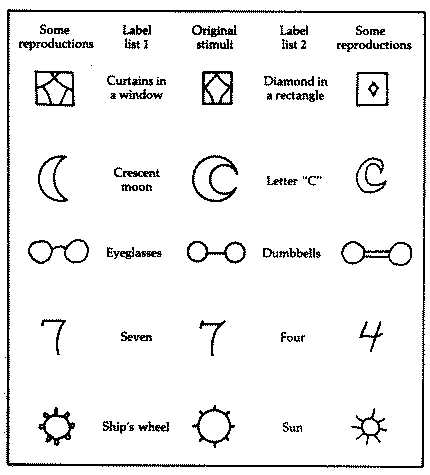 | Some reproductions | Label list 1 | Original stimuli | Label list 2 | Some reproductions |
|---|---|---|---|---|
| | Curtains in a window | | Diamond in a rectangle | |
| | Crescent moon | | Letter "C" | |
| | Eyeglasses | | Dumbbells | |
| 7 | Seven | 7 | Four | 4 |
| | Ship's wheel | | Sun | |